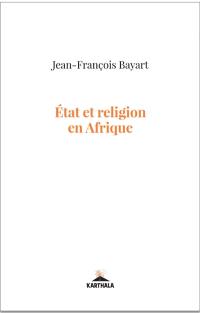 Jean-François Bayart

État et religion en Afrique

KARTHALA